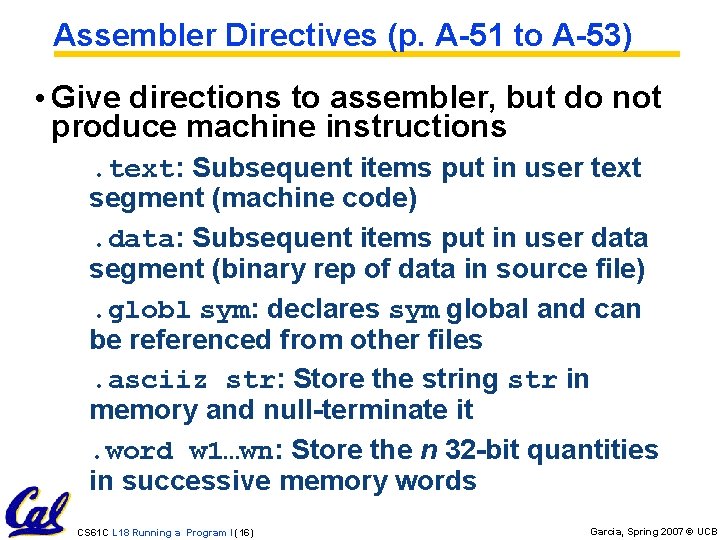 Assembler Directives (p. A-51 to A-53)

• Give directions to assembler, but do not produce machine instructions

.text: Subsequent items put in user text segment (machine code)

.data: Subsequent items put in user data segment (binary rep of data in source file)

.globl sym: declares sym global and can be referenced from other files

.asciiz str: Store the string str in memory and null-terminate it

.word w1…wn: Store the n 32-bit quantities in successive memory words

Cal

CS61C L18 Running a Program I (16)

Garcia, Spring 2007 © UCB